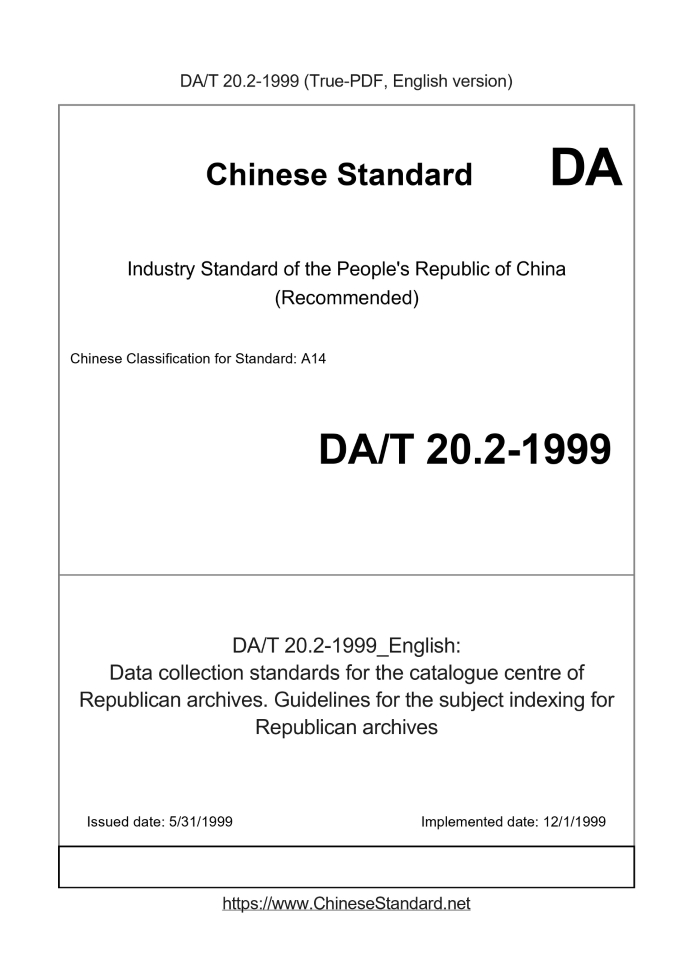 DA/T 20.2-1999 (True-PDF, English version)

Chinese Standard DA

Industry Standard of the People's Republic of China
(Recommended)

Chinese Classification for Standard: A14

DA/T 20.2-1999

DA/T 20.2-1999_English:
Data collection standards for the catalogue centre of Republican archives. Guidelines for the subject indexing for Republican archives

Issued date: 5/31/1999

Implemented date: 12/1/1999

https://www.ChineseStandard.net